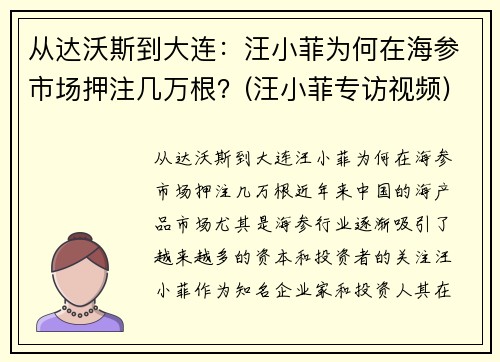 从达沃斯到大连：汪小菲为何在海参市场押注几万根？(汪小菲专访视频)

从达沃斯到大连汪小菲为何在海参市场押注几万根近年来中国的海产品市场尤其是海参行业逐渐吸引了越来越多的资本和投资者的关注汪小菲作为知名企业家和投资人其在